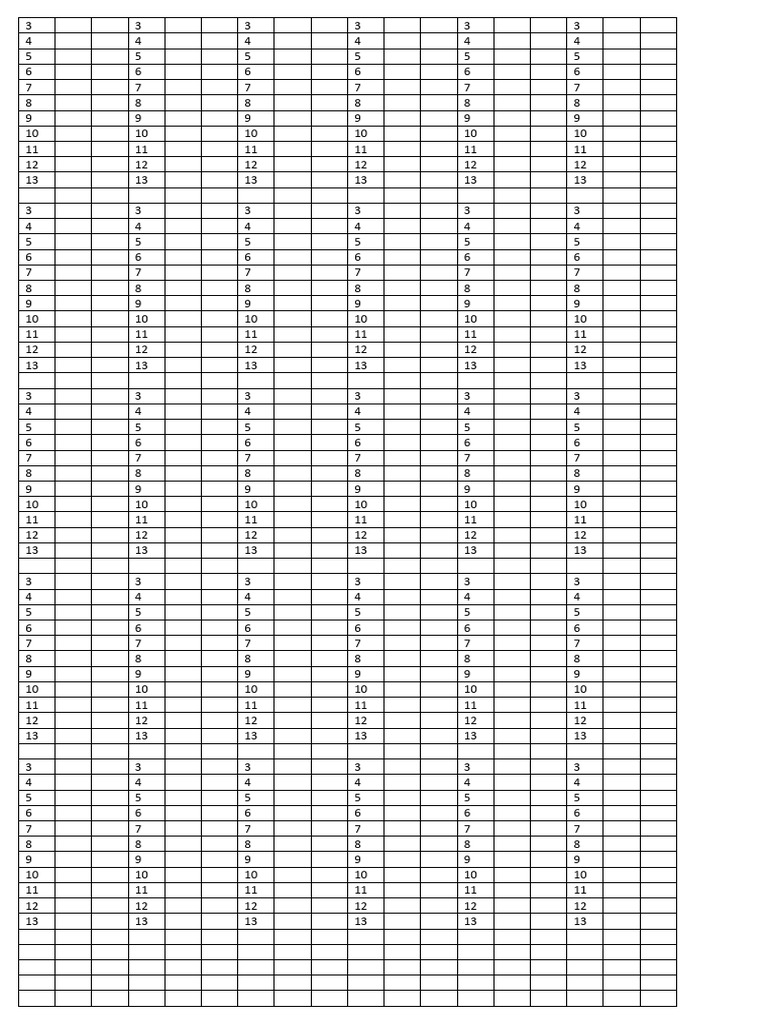 | 3 | | | 3 | | | 3 | | | 3 | | | 3 | | | 3 | | |
|---|---|---|---|---|---|---|---|---|---|---|---|---|---|---|---|---|---|
| 4 | | | 4 | | | 4 | | | 4 | | | 4 | | | 4 | | |
| 5 | | | 5 | | | 5 | | | 5 | | | 5 | | | 5 | | |
| 6 | | | 6 | | | 6 | | | 6 | | | 6 | | | 6 | | |
| 7 | | | 7 | | | 7 | | | 7 | | | 7 | | | 7 | | |
| 8 | | | 8 | | | 8 | | | 8 | | | 8 | | | 8 | | |
| 9 | | | 9 | | | 9 | | | 9 | | | 9 | | | 9 | | |
| 10 | | | 10 | | | 10 | | | 10 | | | 10 | | | 10 | | |
| 11 | | | 11 | | | 11 | | | 11 | | | 11 | | | 11 | | |
| 12 | | | 12 | | | 12 | | | 12 | | | 12 | | | 12 | | |
| 13 | | | 13 | | | 13 | | | 13 | | | 13 | | | 13 | | |
| | | | | | | | | | | | | | | | | | |
| 3 | | | 3 | | | 3 | | | 3 | | | 3 | | | 3 | | |
| 4 | | | 4 | | | 4 | | | 4 | | | 4 | | | 4 | | |
| 5 | | | 5 | | | 5 | | | 5 | | | 5 | | | 5 | | |
| 6 | | | 6 | | | 6 | | | 6 | | | 6 | | | 6 | | |
| 7 | | | 7 | | | 7 | | | 7 | | | 7 | | | 7 | | |
| 8 | | | 8 | | | 8 | | | 8 | | | 8 | | | 8 | | |
| 9 | | | 9 | | | 9 | | | 9 | | | 9 | | | 9 | | |
| 10 | | | 10 | | | 10 | | | 10 | | | 10 | | | 10 | | |
| 11 | | | 11 | | | 11 | | | 11 | | | 11 | | | 11 | | |
| 12 | | | 12 | | | 12 | | | 12 | | | 12 | | | 12 | | |
| 13 | | | 13 | | | 13 | | | 13 | | | 13 | | | 13 | | |
| | | | | | | | | | | | | | | | | | |
| 3 | | | 3 | | | 3 | | | 3 | | | 3 | | | 3 | | |
| 4 | | | 4 | | | 4 | | | 4 | | | 4 | | | 4 | | |
| 5 | | | 5 | | | 5 | | | 5 | | | 5 | | | 5 | | |
| 6 | | | 6 | | | 6 | | | 6 | | | 6 | | | 6 | | |
| 7 | | | 7 | | | 7 | | | 7 | | | 7 | | | 7 | | |
| 8 | | | 8 | | | 8 | | | 8 | | | 8 | | | 8 | | |
| 9 | | | 9 | | | 9 | | | 9 | | | 9 | | | 9 | | |
| 10 | | | 10 | | | 10 | | | 10 | | | 10 | | | 10 | | |
| 11 | | | 11 | | | 11 | | | 11 | | | 11 | | | 11 | | |
| 12 | | | 12 | | | 12 | | | 12 | | | 12 | | | 12 | | |
| 13 | | | 13 | | | 13 | | | 13 | | | 13 | | | 13 | | |
| | | | | | | | | | | | | | | | | | |
| 3 | | | 3 | | | 3 | | | 3 | | | 3 | | | 3 | | |
| 4 | | | 4 | | | 4 | | | 4 | | | 4 | | | 4 | | |
| 5 | | | 5 | | | 5 | | | 5 | | | 5 | | | 5 | | |
| 6 | | | 6 | | | 6 | | | 6 | | | 6 | | | 6 | | |
| 7 | | | 7 | | | 7 | | | 7 | | | 7 | | | 7 | | |
| 8 | | | 8 | | | 8 | | | 8 | | | 8 | | | 8 | | |
| 9 | | | 9 | | | 9 | | | 9 | | | 9 | | | 9 | | |
| 10 | | | 10 | | | 10 | | | 10 | | | 10 | | | 10 | | |
| 11 | | | 11 | | | 11 | | | 11 | | | 11 | | | 11 | | |
| 12 | | | 12 | | | 12 | | | 12 | | | 12 | | | 12 | | |
| 13 | | | 13 | | | 13 | | | 13 | | | 13 | | | 13 | | |
| | | | | | | | | | | | | | | | | | |
| 3 | | | 3 | | | 3 | | | 3 | | | 3 | | | 3 | | |
| 4 | | | 4 | | | 4 | | | 4 | | | 4 | | | 4 | | |
| 5 | | | 5 | | | 5 | | | 5 | | | 5 | | | 5 | | |
| 6 | | | 6 | | | 6 | | | 6 | | | 6 | | | 6 | | |
| 7 | | | 7 | | | 7 | | | 7 | | | 7 | | | 7 | | |
| 8 | | | 8 | | | 8 | | | 8 | | | 8 | | | 8 | | |
| 9 | | | 9 | | | 9 | | | 9 | | | 9 | | | 9 | | |
| 10 | | | 10 | | | 10 | | | 10 | | | 10 | | | 10 | | |
| 11 | | | 11 | | | 11 | | | 11 | | | 11 | | | 11 | | |
| 12 | | | 12 | | | 12 | | | 12 | | | 12 | | | 12 | | |
| 13 | | | 13 | | | 13 | | | 13 | | | 13 | | | 13 | | |